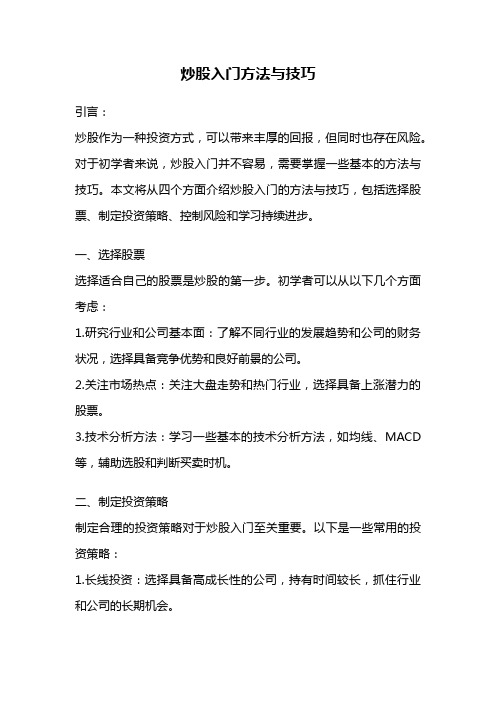 炒股入门方法与技巧

引言：

炒股作为一种投资方式，可以带来丰厚的回报，但同时也存在风险。对于初学者来说，炒股入门并不容易，需要掌握一些基本的方法与技巧。本文将从四个方面介绍炒股入门的方法与技巧，包括选择股票、制定投资策略、控制风险和学习持续进步。

一、选择股票

选择适合自己的股票是炒股的第一步。初学者可以从以下几个方面考虑：

1.研究行业和公司基本面：了解不同行业的发展趋势和公司的财务状况，选择具备竞争优势和良好前景的公司。

2.关注市场热点：关注大盘走势和热门行业，选择具备上涨潜力的股票。

3.技术分析方法：学习一些基本的技术分析方法，如均线、MACD等，辅助选股和判断买卖时机。

二、制定投资策略

制定合理的投资策略对于炒股入门至关重要。以下是一些常用的投资策略：

1.长线投资：选择具备高成长性的公司，持有时间较长，抓住行业和公司的长期机会。